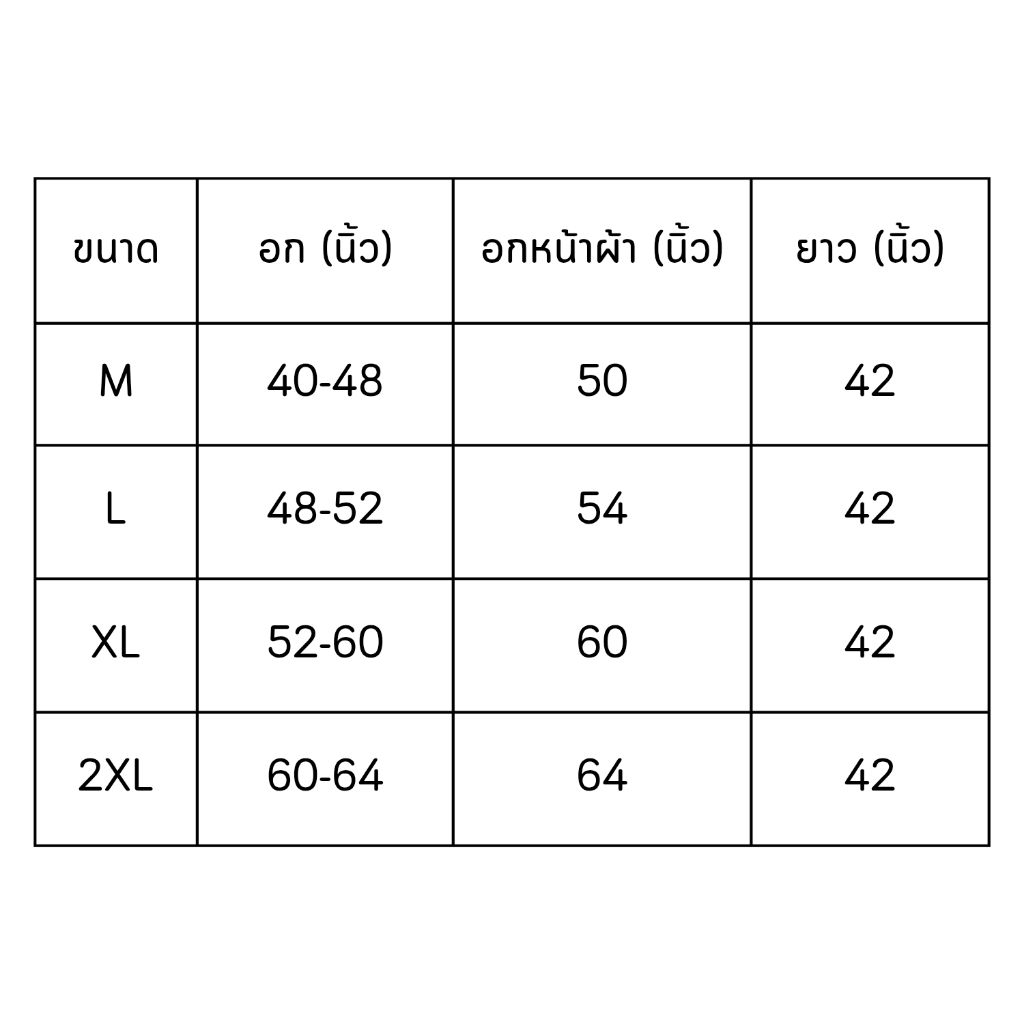 | ขนาด | อก (นิ้ว) | อกหน้าผ้า (นิ้ว) | ยาว (นิ้ว) |
|---|---|---|---|
| M | 40-48 | 50 | 42 |
| L | 48-52 | 54 | 42 |
| XL | 52-60 | 60 | 42 |
| 2XL | 60-64 | 64 | 42 |